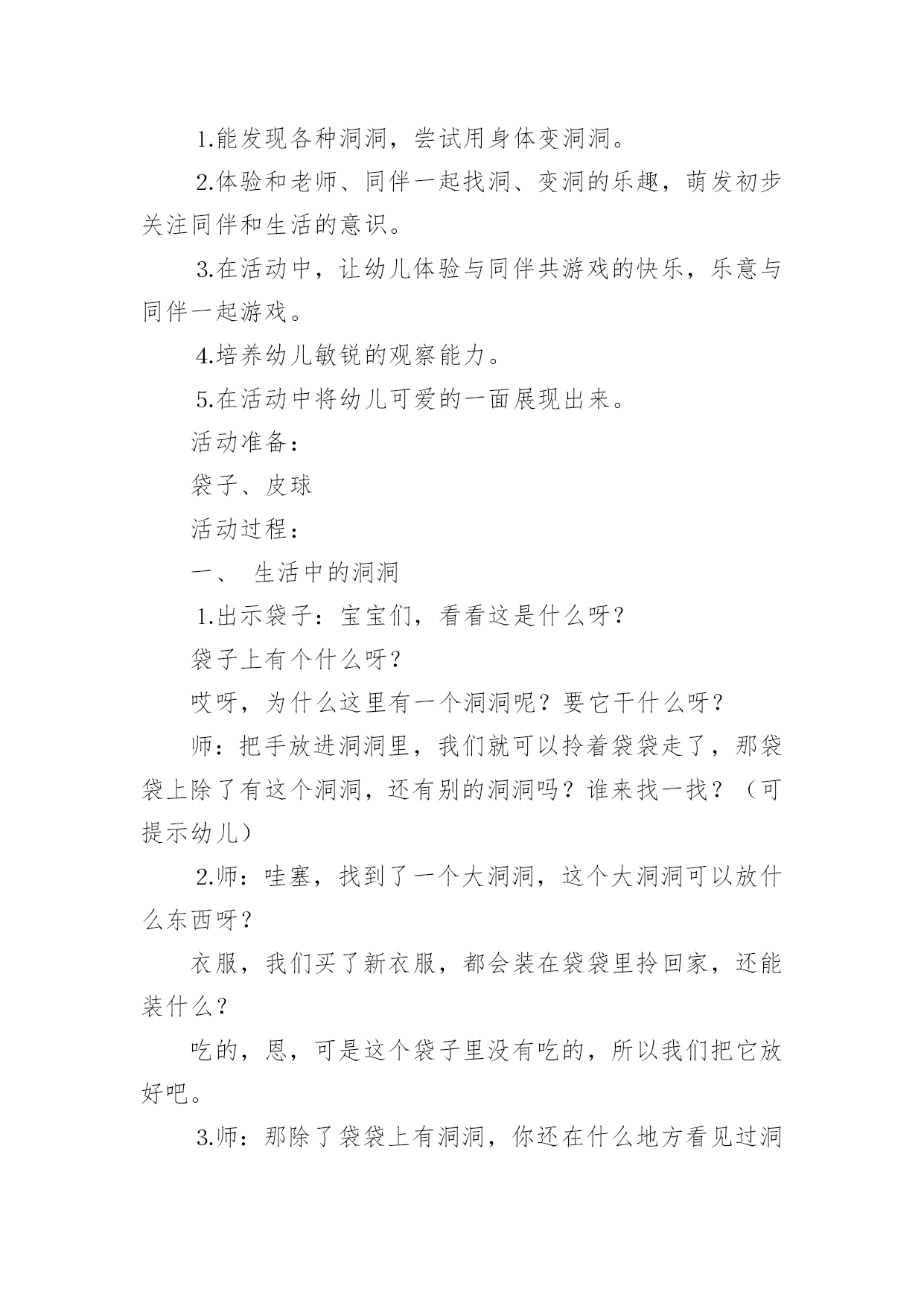 1.能发现各种洞洞，尝试用身体变洞洞。

2.体验和老师、同伴一起找洞、变洞的乐趣，萌发初步关注同伴和生活的意识。

3.在活动中，让幼儿体验与同伴共游戏的快乐，乐意与同伴一起游戏。

4.培养幼儿敏锐的观察能力。

5.在活动中将幼儿可爱的一面展现出来。

活动准备：

袋子、皮球

活动过程：

一、 生活中的洞洞

1.出示袋子：宝宝们，看看这是什么呀？

袋子上有个什么呀？

哎呀，为什么这里有一个洞洞呢？要它干什么呀？

师：把手放进洞洞里，我们就可以拎着袋袋走了，那袋袋上除了有这个洞洞，还有别的洞洞吗？谁来找一找？（可提示幼儿）

2.师：哇塞，找到了一个大洞洞，这个大洞洞可以放什么东西呀？

衣服，我们买了新衣服，都会装在袋袋里拎回家，还能装什么？

吃的，恩，可是这个袋子里没有吃的，所以我们把它放好吧。

3.师：那除了袋袋上有洞洞，你还在什么地方看见过洞